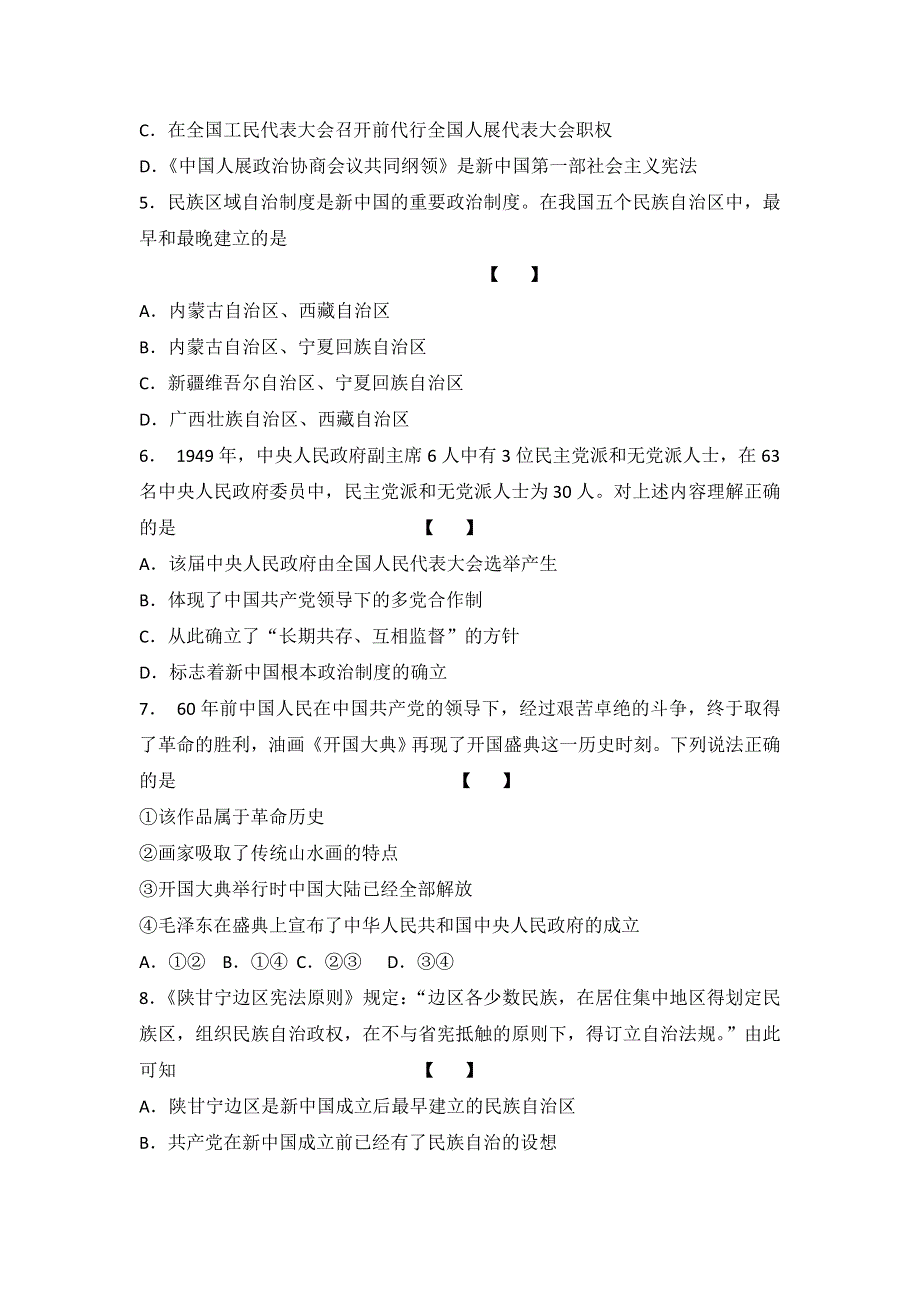 C．在全国工民代表大会召开前代行全国人展代表大会职权

D．《中国人展政治协商会议共同纲领》是新中国第一部社会主义宪法

5．民族区域自治制度是新中国的重要政治制度。在我国五个民族自治区中，最早和最晚建立的是

【　】

A．内蒙古自治区、西藏自治区

B．内蒙古自治区、宁夏回族自治区

C．新疆维吾尔自治区、宁夏回族自治区

D．广西壮族自治区、西藏自治区

6． 1949 年，中央人民政府副主席 6 人中有 3 位民主党派和无党派人士，在 63 名中央人民政府委员中，民主党派和无党派人士为 30 人。对上述内容理解正确的是　【　】

A．该届中央人民政府由全国人民代表大会选举产生

B．体现了中国共产党领导下的多党合作制

C．从此确立了“长期共存、互相监督”的方针

D．标志着新中国根本政治制度的确立

7． 60 年前中国人民在中国共产党的领导下，经过艰苦卓绝的斗争，终于取得了革命的胜利，油画《开国大典》再现了开国盛典这一历史时刻。下列说法正确的是　【　】

①该作品属于革命历史

②画家吸取了传统山水画的特点

③开国大典举行时中国大陆已经全部解放

④毛泽东在盛典上宣布了中华人民共和国中央人民政府的成立

A．①②　B．①④　C．②③　D．③④

8．《陕甘宁边区宪法原则》规定：“边区各少数民族，在居住集中地区得划定民族区，组织民族自治政权，在不与省宪抵触的原则下，得订立自治法规。”由此可知　【　】

A．陕甘宁边区是新中国成立后最早建立的民族自治区

B．共产党在新中国成立前已经有了民族自治的设想